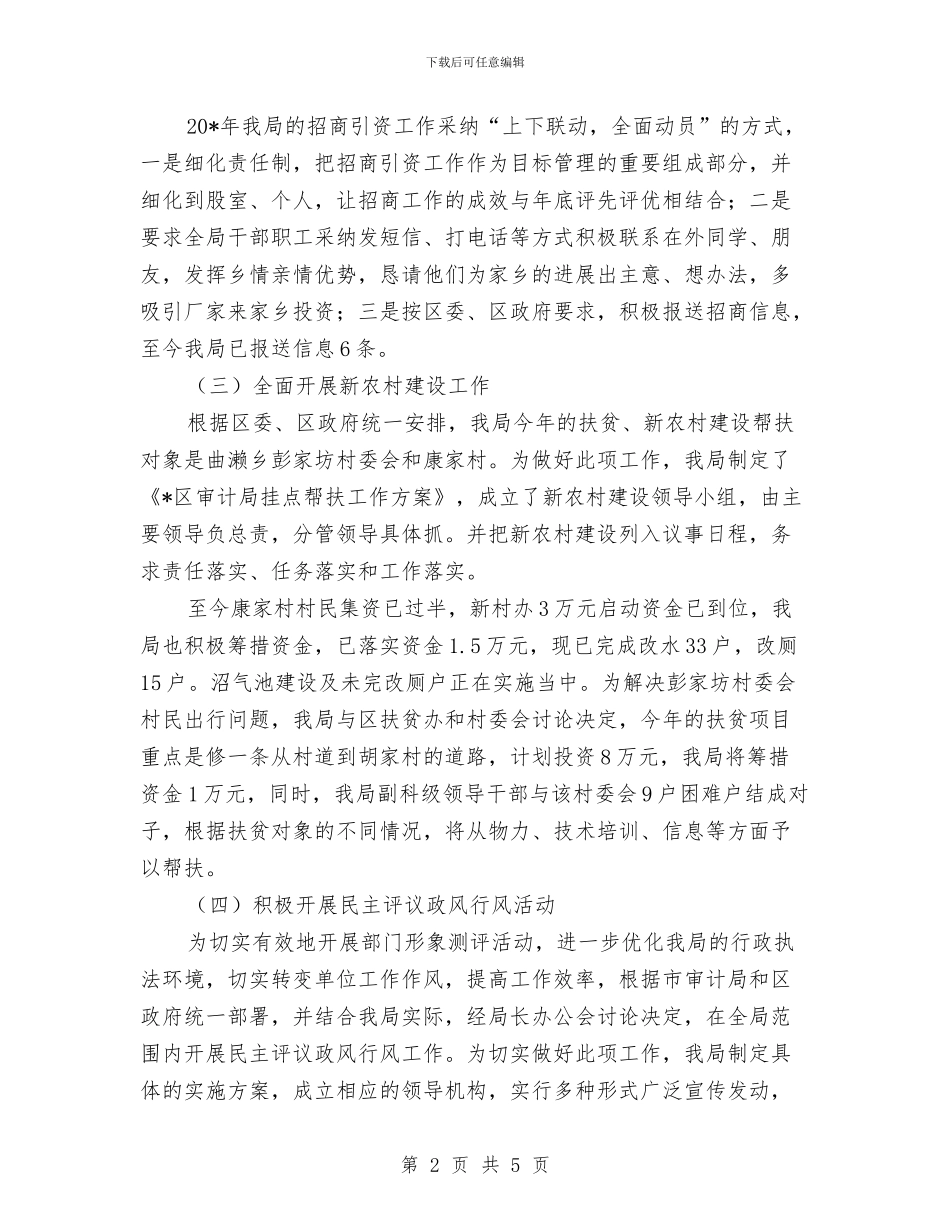 下载后可任意编辑

20*年我局的招商引资工作采纳“上下联动，全面动员”的方式，一是细化责任制，把招商引资工作作为目标管理的重要组成部分，并细化到股室、个人，让招商工作的成效与年底评先评优相结合；二是要求全局干部职工采纳发短信、打电话等方式积极联系在外同学、朋友，发挥乡情亲情优势，恳请他们为家乡的进展出主意、想办法，多吸引厂家来家乡投资；三是按区委、区政府要求，积极报送招商信息，至今我局已报送信息6条。

（三）全面开展新农村建设工作

根据区委、区政府统一安排，我局今年的扶贫、新农村建设帮扶对象是曲濑乡彭家坊村委会和康家村。为做好此项工作，我局制定了《*区审计局挂点帮扶工作方案》，成立了新农村建设领导小组，由主要领导负总责，分管领导具体抓。并把新农村建设列入议事日程，务求责任落实、任务落实和工作落实。

至今康家村村民集资已过半，新村办3万元启动资金已到位，我局也积极筹措资金，已落实资金1.5万元，现已完成改水33户，改厕15户。沼气池建设及未完改厕户正在实施当中。为解决彭家坊村委会村民出行问题，我局与区扶贫办和村委会讨论决定，今年的扶贫项目重点是修一条从村道到胡家村的道路，计划投资8万元，我局将筹措资金1万元，同时，我局副科级领导干部与该村委会9户困难户结成对子，根据扶贫对象的不同情况，将从物力、技术培训、信息等方面予以帮扶。

（四）积极开展民主评议政风行风活动

为切实有效地开展部门形象测评活动，进一步优化我局的行政执法环境，切实转变单位工作作风，提高工作效率，根据市审计局和区政府统一部署，并结合我局实际，经局长办公会讨论决定，在全局范围内开展民主评议政风行风工作。为切实做好此项工作，我局制定具体的实施方案，成立相应的领导机构，实行多种形式广泛宣传发动，

第 2 页 共 5 页